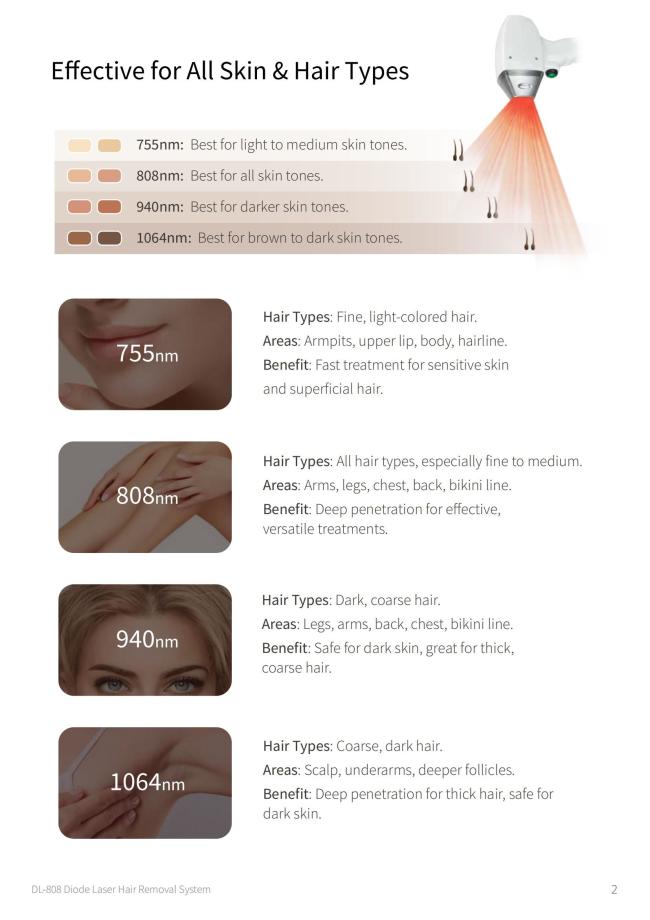 Effective for All Skin & Hair Types

755nm: Best for light to medium skin tones.
808nm: Best for all skin tones.
940nm: Best for darker skin tones.
1064nm: Best for brown to dark skin tones.

755nm

Hair Types: Fine, light-colored hair.
Areas: Armpits, upper lip, body, hairline.
Benefit: Fast treatment for sensitive skin and superficial hair.

808nm

Hair Types: All hair types, especially fine to medium.
Areas: Arms, legs, chest, back, bikini line.
Benefit: Deep penetration for effective, versatile treatments.

940nm

Hair Types: Dark, coarse hair.
Areas: Legs, arms, back, chest, bikini line.
Benefit: Safe for dark skin, great for thick, coarse hair.

1064nm

Hair Types: Coarse, dark hair.
Areas: Scalp, underarms, deeper follicles.
Benefit: Deep penetration for thick hair, safe for dark skin.

DL-808 Diode Laser Hair Removal System

2